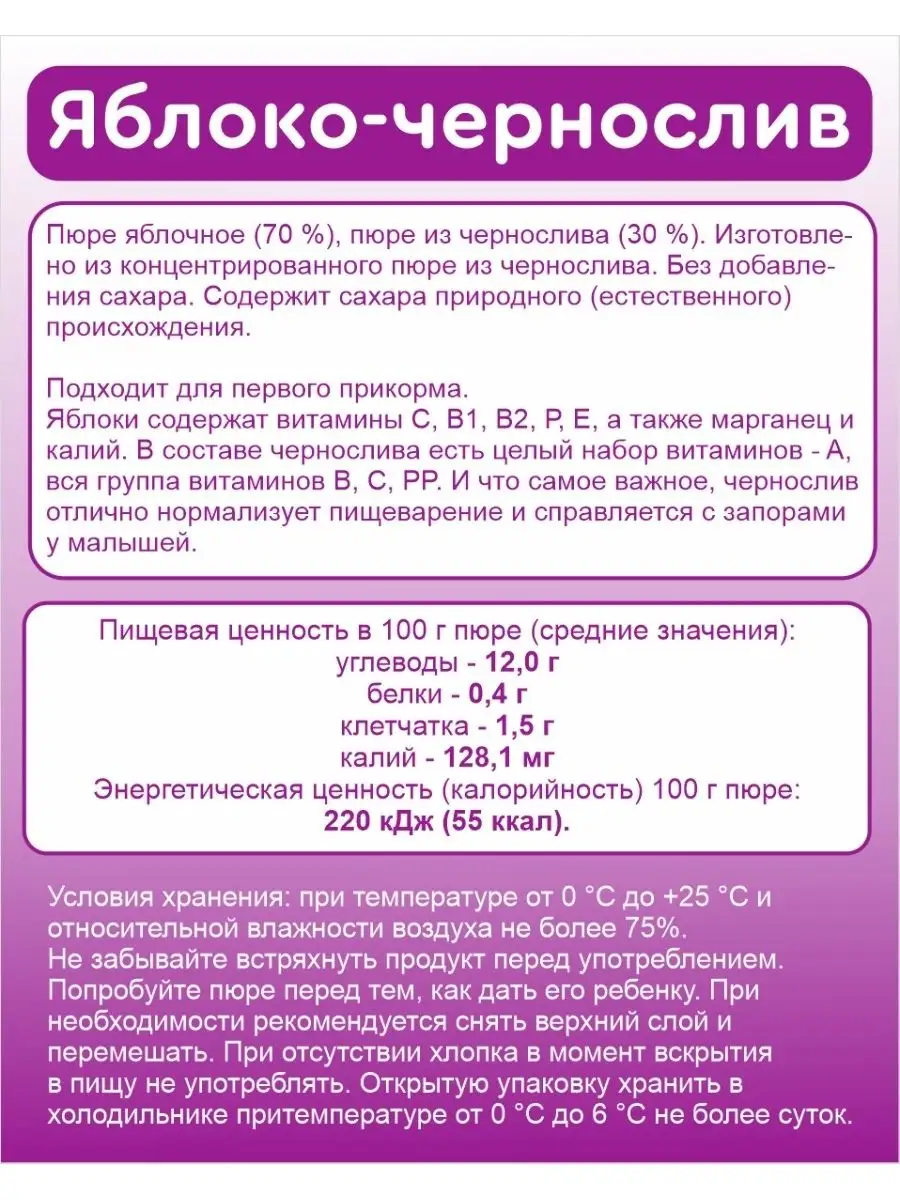 Яблоко-чернослив

Пюре яблочное (70 %), пюре из чернослива (30 %). Изготовлено из концентрированного пюре из чернослива. Без добавления сахара. Содержит сахара природного (естественного) происхождения.

Подходит для первого прикорма.
Яблоки содержат витамины С, В1, В2, Р, Е, а также марганец и калий. В составе чернослива есть целый набор витаминов - А, вся группа витаминов В, С, РР. И что самое важное, чернослив отлично нормализует пищеварение и справляется с запорами у малышей.

Пищевая ценность в 100 г пюре (средние значения):
углеводы - 12,0 г
белки - 0,4 г
клетчатка - 1,5 г
калий - 128,1 мг
Энергетическая ценность (калорийность) 100 г пюре:
220 кДж (55 ккал).

Условия хранения: при температуре от 0 °С до +25 °С и относительной влажности воздуха не более 75%.
Не забывайте встряхнуть продукт перед употреблением. Попробуйте пюре перед тем, как дать его ребенку. При необходимости рекомендуется снять верхний слой и перемешать. При отсутствии хлопка в момент вскрытия в пищу не употреблять. Открытую упаковку хранить в холодильнике притемпературе от 0 °С до 6 °С не более суток.